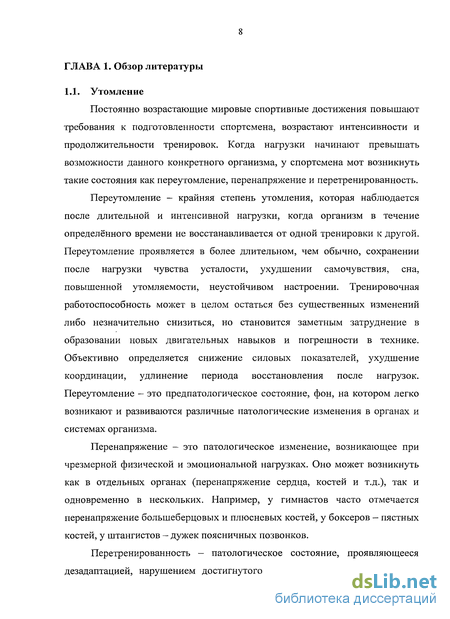 8

ГЛАВА 1. Обзор литературы

1.1. Утомление

Постоянно возрастающие мировые спортивные достижения повышают требования к подготовленности спортсмена, возрастают интенсивности и продолжительности тренировок. Когда нагрузки начинают превышать возможности данного конкретного организма, у спортсмена мот возникнуть такие состояния как переутомление, перенапряжение и перетренированность.

Переутомление – крайняя степень утомления, которая наблюдается после длительной и интенсивной нагрузки, когда организм в течение определённого времени не восстанавливается от одной тренировки к другой. Переутомление проявляется в более длительном, чем обычно, сохранении после нагрузки чувства усталости, ухудшении самочувствия, сна, повышенной утомляемости, неустойчивом настроении. Тренировочная работоспособность может в целом остаться без существенных изменений либо незначительно снизиться, но становится заметным затруднение в образовании новых двигательных навыков и погрешности в технике. Объективно определяется снижение силовых показателей, ухудшение координации, удлинение периода восстановления после нагрузок. Переутомление – это предпатологическое состояние, фон, на котором легко возникают и развиваются различные патологические изменения в органах и системах организма.

Перенапряжение – это патологическое изменение, возникающее при чрезмерной физической и эмоциональной нагрузках. Оно может возникнуть как в отдельных органах (перенапряжение сердца, костей и т.д.), так и одновременно в нескольких. Например, у гимнастов часто отмечается перенапряжение большеберцовых и плюсневых костей, у боксеров – пястных костей, у штангистов – дужек поясничных позвонков.

Перетренированность – патологическое состояние, проявляющееся дезадаптацией, нарушением достигнутого

dsLib.net
библиотека диссертаций